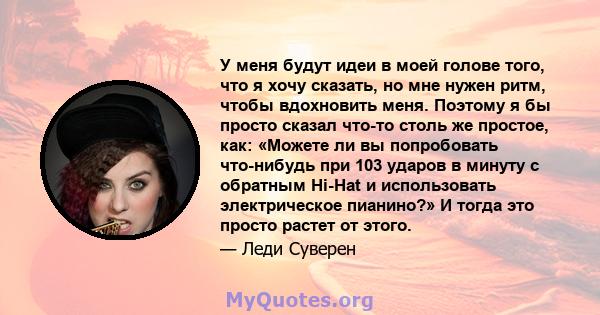 У меня будут идеи в моей голове того, что я хочу сказать, но мне нужен ритм, чтобы вдохновить меня. Поэтому я бы просто сказал что-то столь же простое, как: «Можете ли вы попробовать что-нибудь при 103 ударов в минуту с обратным Hi-Hat и использовать электрическое пианино?» И тогда это просто растет от этого.

— Леди Суверен

MyQuotes.org